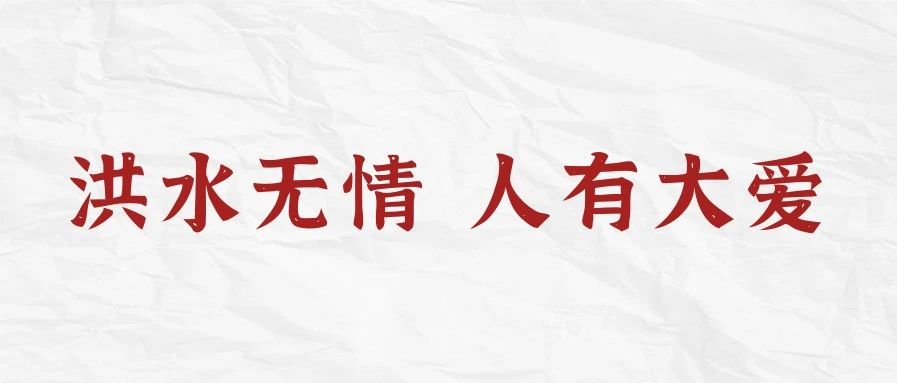 洪水无情 人有大爱